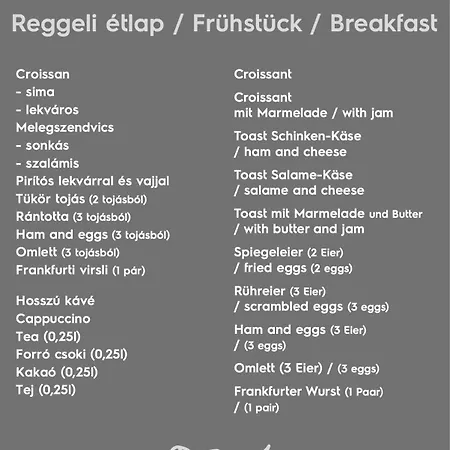 Reggeli étlap / Frühstück / Breakfast

Croissan
- sima
- lekváros
Melegszendvics
- sonkás
- szalámis
Pirítós lekvárral és vajjal
Tükör tojás (2 tojásból)
Rántotta (3 tojásból)
Ham and eggs (3 tojásból)
Omlett (3 tojásból)
Frankfurti virsli (1 pár)

Hosszú kávé
Cappuccino
Tea (0,25l)
Forró csoki (0,25l)
Kakaó (0,25l)
Tej (0,25l)

Croissant

Croissant
mit Marmelade / with jam

Toast Schinken-Käse
/ ham and cheese

Toast Salame-Käse
/ salame and cheese

Toast mit Marmelade und Butter
/ with butter and jam

Spiegeleier (2 Eier)
/ fried eggs (2 eggs)

Rühreier (3 Eier)
/ scrambled eggs (3 eggs)

Ham and eggs (3 Eier)
/ (3 eggs)

Omlett (3 Eier) / (3 eggs)

Frankfurter Wurst (1 Paar)
/ (1 pair)